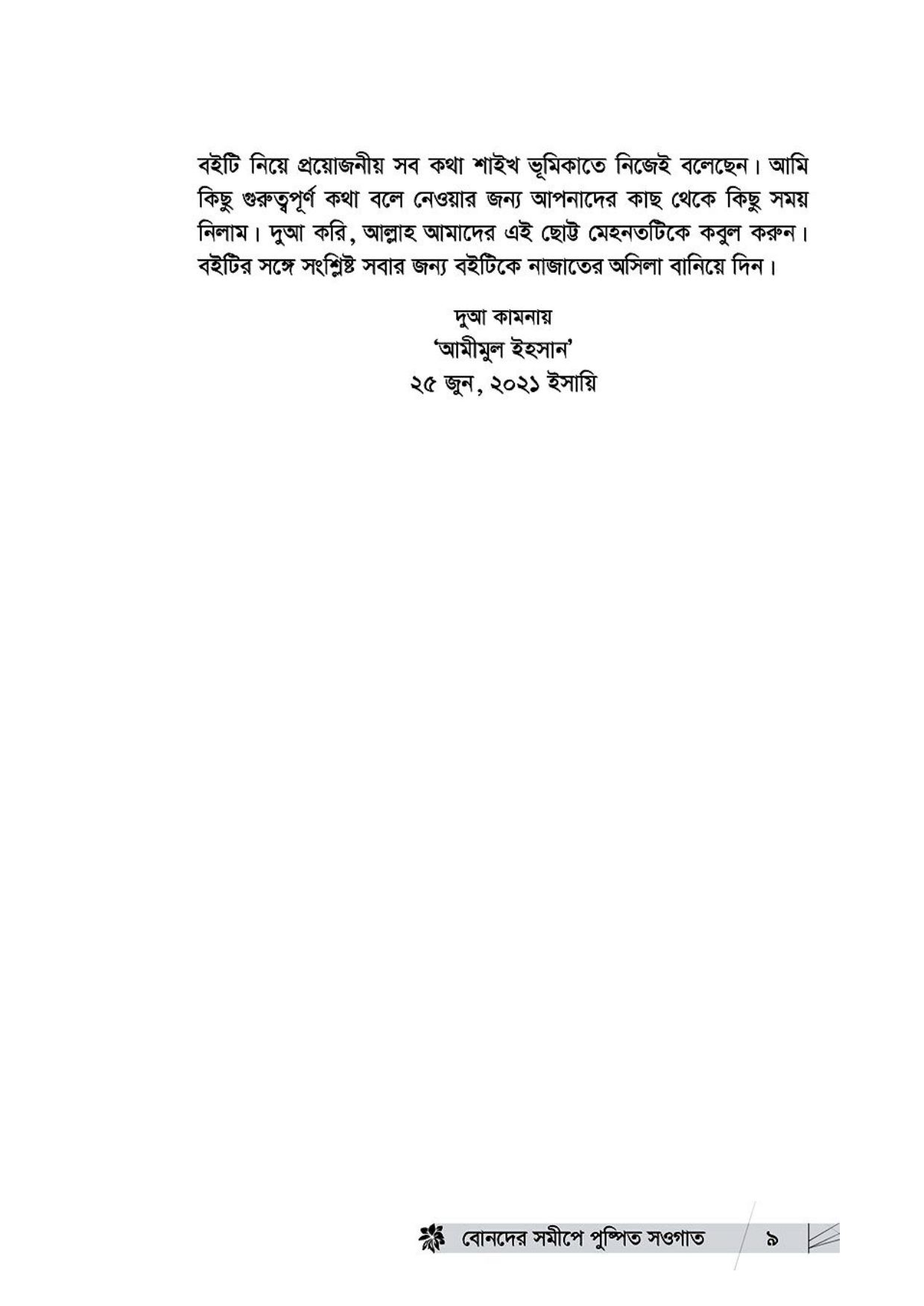 বইটি নিয়ে প্রয়োজনীয় সব কথা শাইখ ভূমিকাতে নিজেই বলেছেন। আমি কিছু গুরুত্বপূর্ণ কথা বলে নেওয়ার জন্য আপনাদের কাছ থেকে কিছু সময় নিলাম। দুআ করি, আল্লাহ আমাদের এই ছোট্ট মেহনতটিকে কবুল করুন। বইটির সঙ্গে সংশ্লিষ্ট সবার জন্য বইটিকে নাজাতের অসিলা বানিয়ে দিন।

দুআ কামনায়
'আমীমুল ইহসান'
২৫ জুন, ২০২১ ইসায়ি

বোনদের সমীপে পুষ্পিত সওগাত ৯